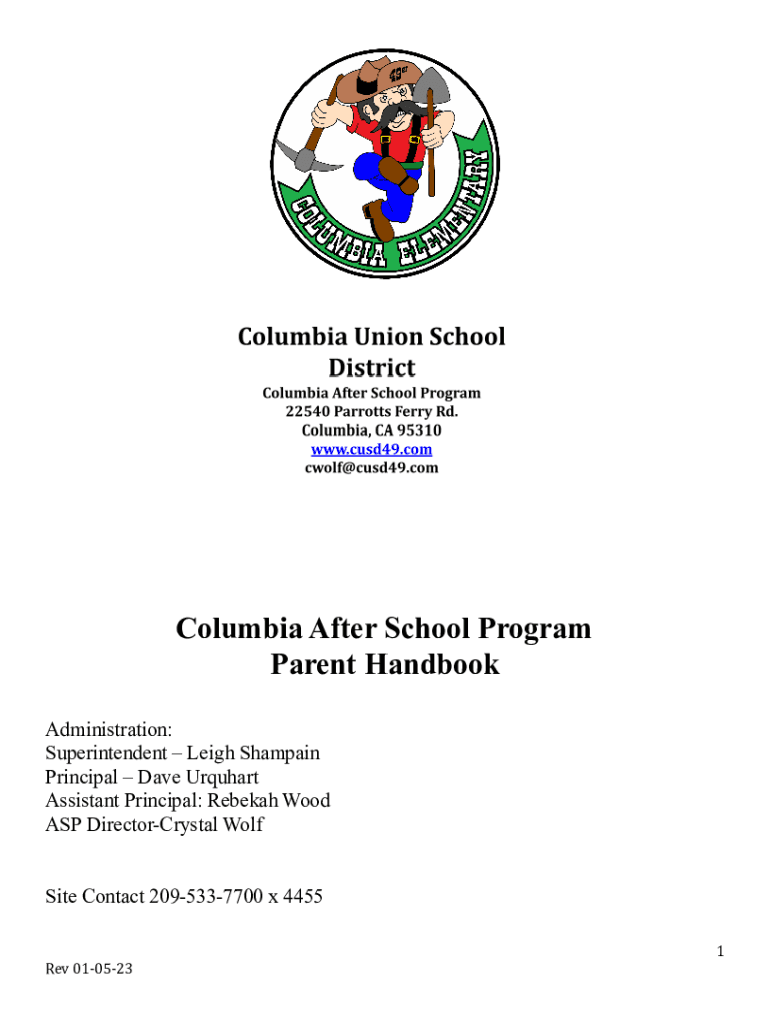 49er

COLUMBIA ELEMENTARY

Columbia Union School District

Columbia After School Program
22540 Parrotts Ferry Rd.
Columbia, CA 95310
www.cusd49.com
cwolf@cusd49.com

Columbia After School Program
Parent Handbook

Administration:
Superintendent – Leigh Shampain
Principal – Dave Urquhart
Assistant Principal: Rebekah Wood
ASP Director-Crystal Wolf

Site Contact 209-533-7700 x 4455

1

Rev 01-05-23